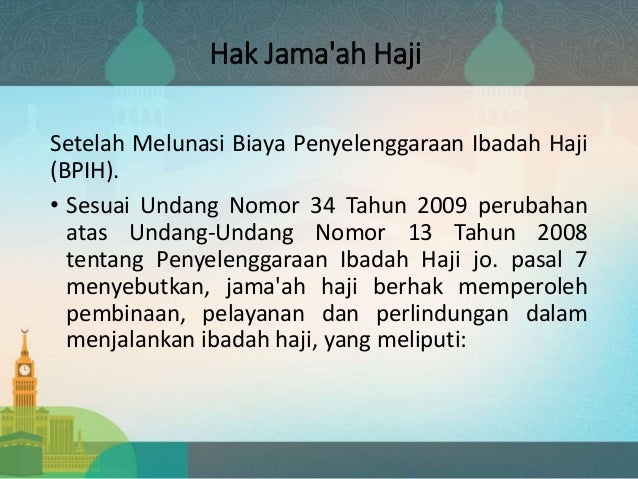 Hak Jama'ah Haji

Setelah Melunasi Biaya Penyelenggaraan Ibadah Haji (BPIH).

• Sesuai Undang Nomor 34 Tahun 2009 perubahan atas Undang-Undang Nomor 13 Tahun 2008 tentang Penyelenggaraan Ibadah Haji jo. pasal 7 menyebutkan, jama'ah haji berhak memperoleh pembinaan, pelayanan dan perlindungan dalam menjalankan ibadah haji, yang meliputi: